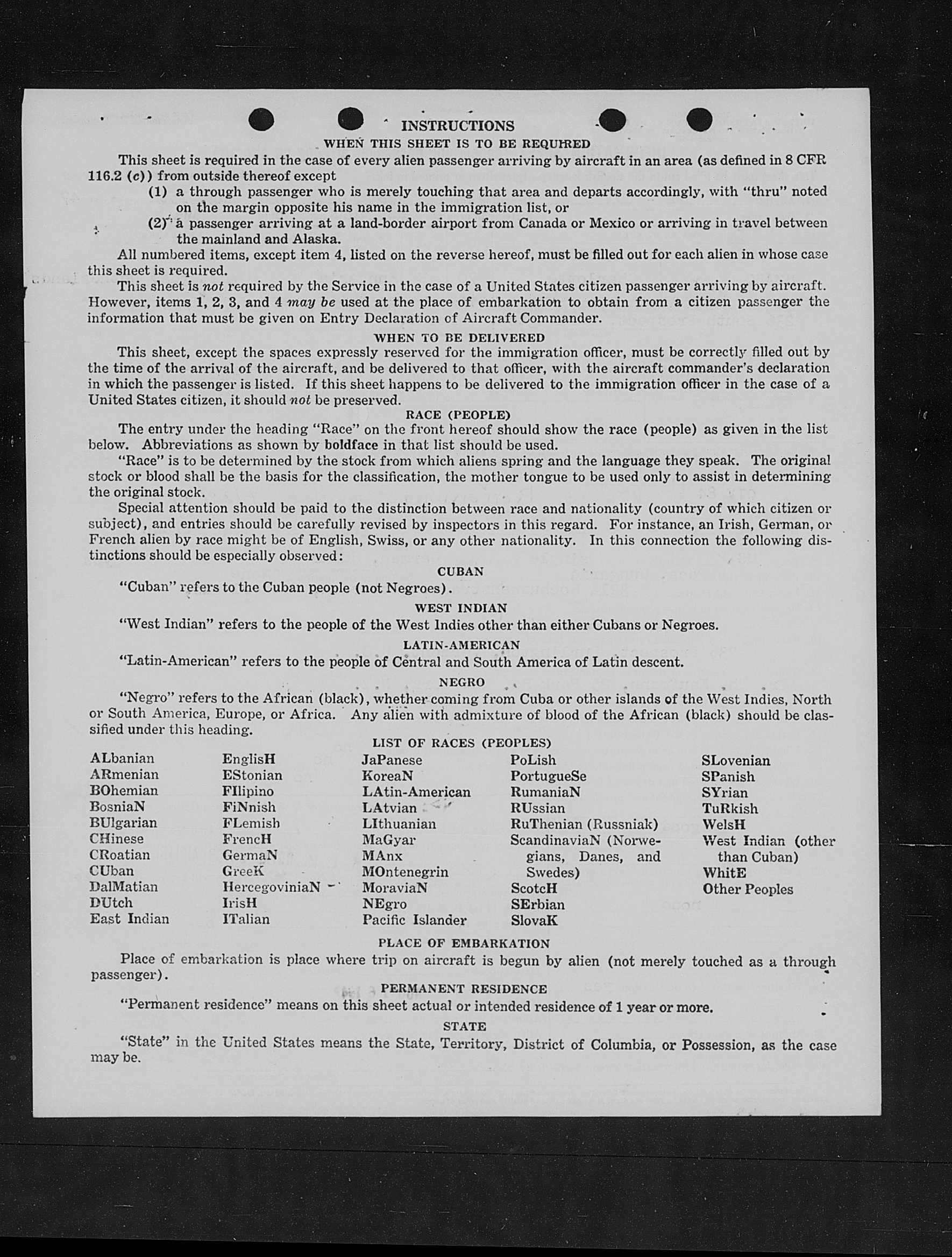 INSTRUCTIONS

WHEN THIS SHEET IS TO BE REQUIRED

This sheet is required in the case of every alien passenger arriving by aircraft in an area (as defined in 8 CFR 116.2 (c)) from outside thereof except

(1) a through passenger who is merely touching that area and departs accordingly, with "thru" noted on the margin opposite his name in the immigration list, or

(2) a passenger arriving at a land-border airport from Canada or Mexico or arriving in travel between the mainland and Alaska.

All numbered items, except item 4, listed on the reverse hereof, must be filled out for each alien in whose case this sheet is required.

This sheet is not required by the Service in the case of a United States citizen passenger arriving by aircraft. However, items 1, 2, 3, and 4 may be used at the place of embarkation to obtain from a citizen passenger the information that must be given on Entry Declaration of Aircraft Commander.

WHEN TO BE DELIVERED

This sheet, except the spaces expressly reserved for the immigration officer, must be correctly filled out by the time of the arrival of the aircraft, and be delivered to that officer, with the aircraft commander's declaration in which the passenger is listed. If this sheet happens to be delivered to the immigration officer in the case of a United States citizen, it should not be preserved.

RACE (PEOPLE)

The entry under the heading "Race" on the front hereof should show the race (people) as given in the list below. Abbreviations as shown by boldface in that list should be used.

"Race" is to be determined by the stock from which aliens spring and the language they speak. The original stock or blood shall be the basis for the classification, the mother tongue to be used only to assist in determining the original stock.

Special attention should be paid to the distinction between race and nationality (country of which citizen or subject), and entries should be carefully revised by inspectors in this regard. For instance, an Irish, German, or French alien by race might be of English, Swiss, or any other nationality. In this connection the following distinctions should be especially observed:

CUBAN

"Cuban" refers to the Cuban people (not Negroes).

WEST INDIAN

"West Indian" refers to the people of the West Indies other than either Cubans or Negroes.

LATIN-AMERICAN

"Latin-American" refers to the people of Central and South America of Latin descent.

NEGRO

"Negro" refers to the African (black), whether coming from Cuba or other islands of the West Indies, North or South America, Europe, or Africa. Any alien with admixture of blood of the African (black) should be classified under this heading.

LIST OF RACES (PEOPLES)

ALbanian
ARmenian
BOhemian
BosniaN
BUlgarian
CHinese
CRoatian
CUban
DalMatian
DUtch
East Indian

EnglisH
EStonian
FIlipino
FiNnish
FLemish
FrencH
GermaN
GreeK
HercegoviniaN
IrisH
ITalian

JaPanese
KoreaN
LAtin-American
LAtvian
LIthuanian
MaGyar
MAnx
MOntenegrin
MoraviaN
NEgro
Pacific Islander

PoLish
PortugueSe
RumaniaN
RUssian
RuThenian (Russniak)
ScandinaviaN (Norwegians, Danes, and Swedes)
ScotcH
SErbian
SlovaK

SLovenian
SPanish
SYrian
TuRkish
WelsH
West Indian (other than Cuban)
WhitE
Other Peoples

PLACE OF EMBARKATION

Place of embarkation is place where trip on aircraft is begun by alien (not merely touched as a through passenger).

PERMANENT RESIDENCE

"Permanent residence" means on this sheet actual or intended residence of 1 year or more.

STATE

"State" in the United States means the State, Territory, District of Columbia, or Possession, as the case may be.